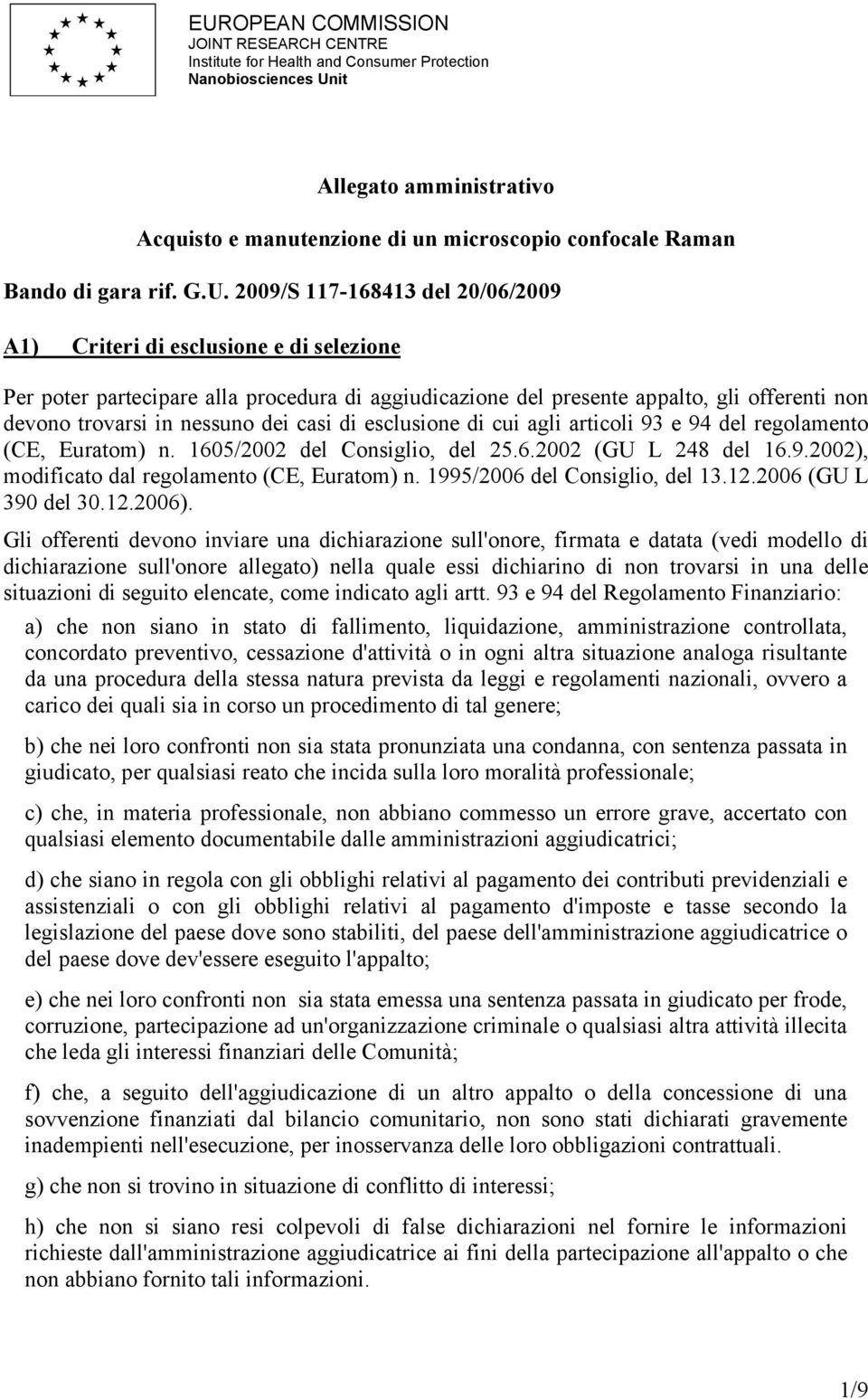 EUROPEAN COMMISSION
JOINT RESEARCH CENTRE
Institute for Health and Consumer Protection
Nanobiosciences Unit

Allegato amministrativo

Acquisto e manutenzione di un microscopio confocale Raman

Bando di gara rif. G.U. 2009/S 117-168413 del 20/06/2009

A1) Criteri di esclusione e di selezione

Per poter partecipare alla procedura di aggiudicazione del presente appalto, gli offerenti non devono trovarsi in nessuno dei casi di esclusione di cui agli articoli 93 e 94 del regolamento (CE, Euratom) n. 1605/2002 del Consiglio, del 25.6.2002 (GU L 248 del 16.9.2002), modificato dal regolamento (CE, Euratom) n. 1995/2006 del Consiglio, del 13.12.2006 (GU L 390 del 30.12.2006).

Gli offerenti devono inviare una dichiarazione sull'onore, firmata e datata (vedi modello di dichiarazione sull'onore allegato) nella quale essi dichiarino di non trovarsi in una delle situazioni di seguito elencate, come indicato agli artt. 93 e 94 del Regolamento Finanziario:

a) che non siano in stato di fallimento, liquidazione, amministrazione controllata, concordato preventivo, cessazione d'attività o in ogni altra situazione analoga risultante da una procedura della stessa natura prevista da leggi e regolamenti nazionali, ovvero a carico dei quali sia in corso un procedimento di tal genere;

b) che nei loro confronti non sia stata pronunziata una condanna, con sentenza passata in giudicato, per qualsiasi reato che incida sulla loro moralità professionale;

c) che, in materia professionale, non abbiano commesso un errore grave, accertato con qualsiasi elemento documentabile dalle amministrazioni aggiudicatrici;

d) che siano in regola con gli obblighi relativi al pagamento dei contributi previdenziali e assistenziali o con gli obblighi relativi al pagamento d'imposte e tasse secondo la legislazione del paese dove sono stabiliti, del paese dell'amministrazione aggiudicatrice o del paese dove dev'essere eseguito l'appalto;

e) che nei loro confronti non sia stata emessa una sentenza passata in giudicato per frode, corruzione, partecipazione ad un'organizzazione criminale o qualsiasi altra attività illecita che leda gli interessi finanziari delle Comunità;

f) che, a seguito dell'aggiudicazione di un altro appalto o della concessione di una sovvenzione finanziati dal bilancio comunitario, non sono stati dichiarati gravemente inadempienti nell'esecuzione, per inosservanza delle loro obbligazioni contrattuali.

g) che non si trovino in situazione di conflitto di interessi;

h) che non si siano resi colpevoli di false dichiarazioni nel fornire le informazioni richieste dall'amministrazione aggiudicatrice ai fini della partecipazione all'appalto o che non abbiano fornito tali informazioni.

1/9